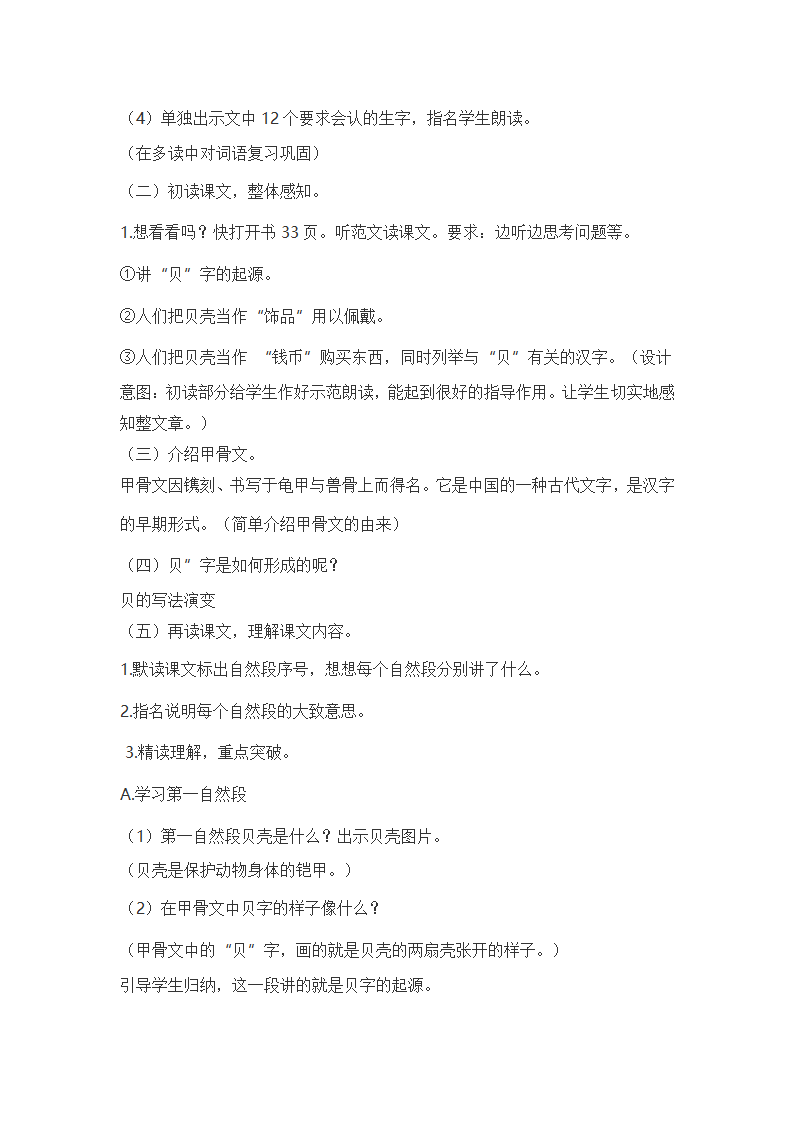 （4）单独出示文中 12 个要求会认的生字，指名学生朗读。

（在多读中对词语复习巩固）

（二）初读课文，整体感知。

1.想看看吗？快打开书 33 页。听范文读课文。要求：边听边思考问题等。

①讲“贝”字的起源。

②人们把贝壳当作“饰品”用以佩戴。

③人们把贝壳当作 “钱币”购买东西，同时列举与“贝”有关的汉字。（设计意图：初读部分给学生作好示范朗读，能起到很好的指导作用。让学生切实地感知整文章。）

（三）介绍甲骨文。

甲骨文因镌刻、书写于龟甲与兽骨上而得名。它是中国的一种古代文字，是汉字的早期形式。（简单介绍甲骨文的由来）

（四）贝”字是如何形成的呢？

贝的写法演变

（五）再读课文，理解课文内容。

1.默读课文标出自然段序号，想想每个自然段分别讲了什么。

2.指名说明每个自然段的大致意思。

3.精读理解，重点突破。

A.学习第一自然段

（1）第一自然段贝壳是什么？出示贝壳图片。

（贝壳是保护动物身体的铠甲。）

（2）在甲骨文中贝字的样子像什么？

（甲骨文中的“贝”字，画的就是贝壳的两扇壳张开的样子。）

引导学生归纳，这一段讲的就是贝字的起源。